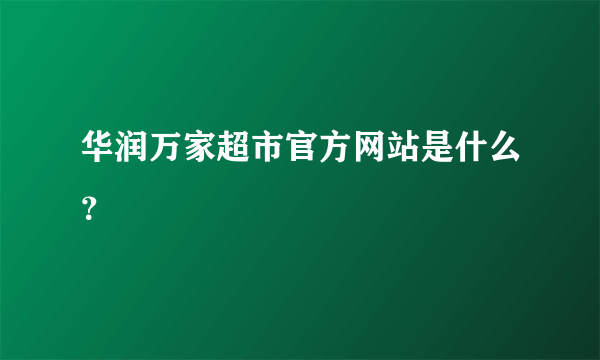 华润万家超市官方网站是什么？